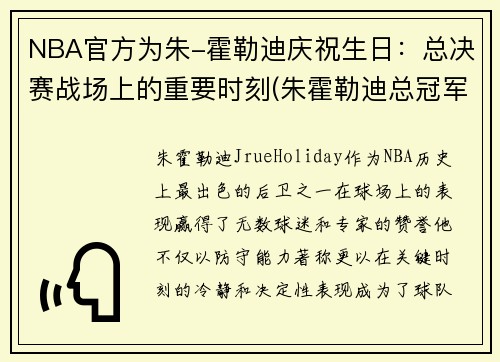 NBA官方为朱-霍勒迪庆祝生日：总决赛战场上的重要时刻(朱霍勒迪总冠军

朱霍勒迪JrueHoliday作为NBA历史上最出色的后卫之一在球场上的表现赢得了无数球迷和专家的赞誉他不仅以防守能力著称更以在关键时刻的冷静和决定性表现成为了球队